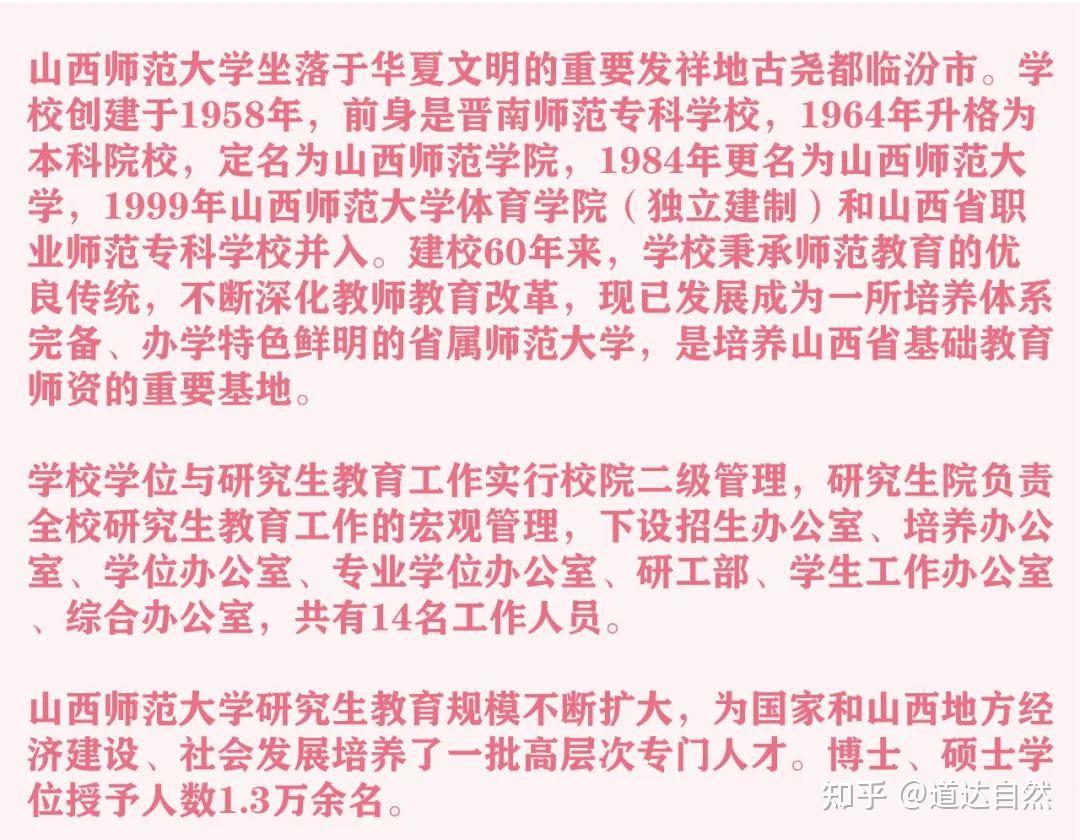 山西师范大学坐落于华夏文明的重要发祥地古尧都临汾市。学校创建于1958年，前身是晋南师范专科学校，1964年升格为本科院校，定名为山西师范学院，1984年更名为山西师范大学，1999年山西师范大学体育学院（独立建制）和山西省职业师范专科学校并入。建校60年来，学校秉承师范教育的优良传统，不断深化教师教育改革，现已发展成为一所培养体系完备、办学特色鲜明的省属师范大学，是培养山西省基础教育师资的重要基地。

学校学位与研究生教育工作实行校院二级管理，研究生院负责全校研究生教育工作的宏观管理，下设招生办公室、培养办公室、学位办公室、专业学位办公室、研工部、学生工作办公室、综合办公室，共有14名工作人员。

山西师范大学研究生教育规模不断扩大，为国家和山西地方经济建设、社会发展培养了一批高层次专门人才。博士、硕士学位授予人数1.3万余名。

知乎 @道达自然